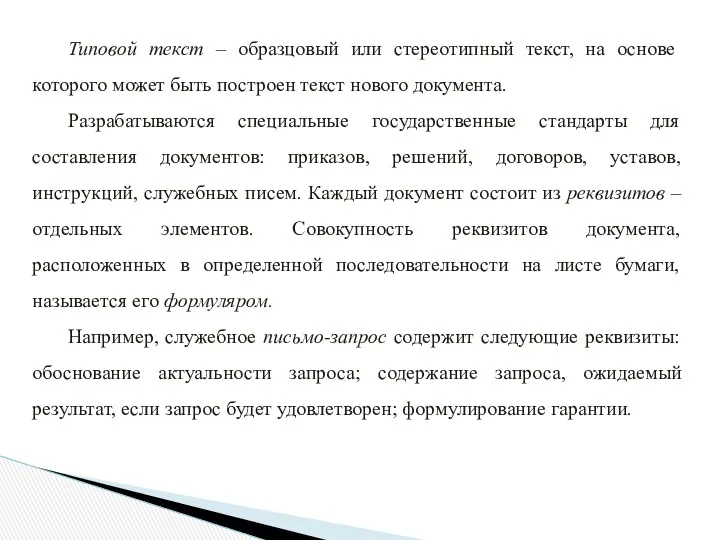 Типовой текст – образцовый или стереотипный текст, на основе которого может быть построен текст нового документа.

Разрабатываются специальные государственные стандарты для составления документов: приказов, решений, договоров, уставов, инструкций, служебных писем. Каждый документ состоит из реквизитов – отдельных элементов. Совокупность реквизитов документа, расположенных в определенной последовательности на листе бумаги, называется его формуляром.

Например, служебное письмо-запрос содержит следующие реквизиты: обоснование актуальности запроса; содержание запроса, ожидаемый результат, если запрос будет удовлетворен; формулирование гарантии.